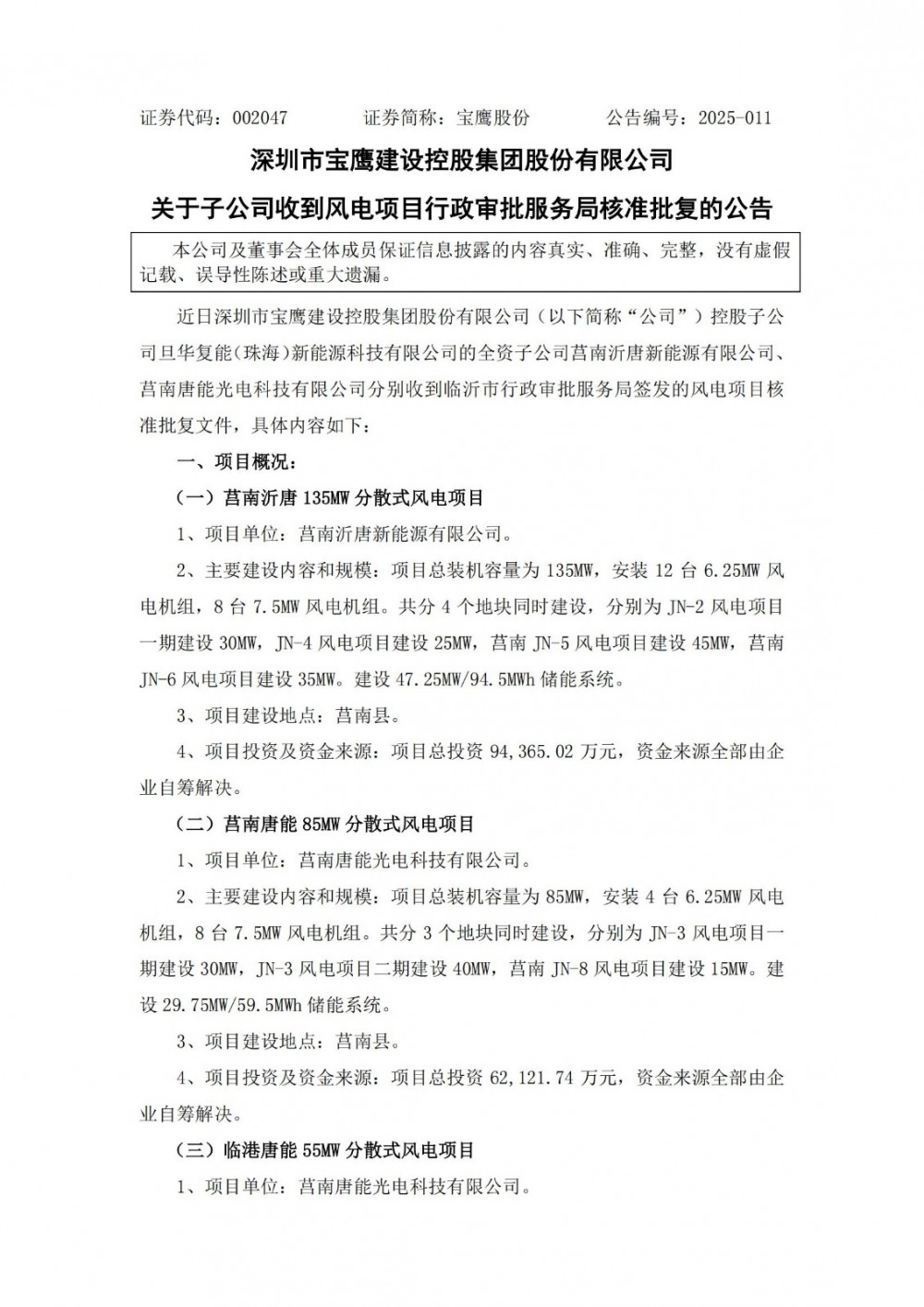 证券代码：002047　　证券简称：宝鹰股份　　公告编号：2025-011

深圳市宝鹰建设控股集团股份有限公司

关于子公司收到风电项目行政审批服务局核准批复的公告

本公司及董事会全体成员保证信息披露的内容真实、准确、完整，没有虚假记载、误导性陈述或重大遗漏。

近日深圳市宝鹰建设控股集团股份有限公司（以下简称“公司”）控股子公司旦华复能(珠海)新能源科技有限公司的全资子公司莒南沂唐新能源有限公司、莒南唐能光电科技有限公司分别收到临沂市行政审批服务局签发的风电项目核准批复文件，具体内容如下：

一、项目概况：

（一）莒南沂唐 135MW 分散式风电项目

1、项目单位：莒南沂唐新能源有限公司。

2、主要建设内容和规模：项目总装机容量为 135MW，安装 12 台 6.25MW 风电机组，8 台 7.5MW 风电机组。共分 4 个地块同时建设，分别为 JN-2 风电项目一期建设 30MW，JN-4 风电项目建设 25MW，莒南 JN-5 风电项目建设 45MW，莒南 JN-6 风电项目建设 35MW。建设 47.25MW/94.5MWh 储能系统。

3、项目建设地点：莒南县。

4、项目投资及资金来源：项目总投资 94,365.02 万元，资金来源全部由企业自筹解决。

（二）莒南唐能 85MW 分散式风电项目

1、项目单位：莒南唐能光电科技有限公司。

2、主要建设内容和规模：项目总装机容量为 85MW，安装 4 台 6.25MW 风电机组，8 台 7.5MW 风电机组。共分 3 个地块同时建设，分别为 JN-3 风电项目一期建设 30MW，JN-3 风电项目二期建设 40MW，莒南 JN-8 风电项目建设 15MW。建设 29.75MW/59.5MWh 储能系统。

3、项目建设地点：莒南县。

4、项目投资及资金来源：项目总投资 62,121.74 万元，资金来源全部由企业自筹解决。

（三）临港唐能 55MW 分散式风电项目

1、项目单位：莒南唐能光电科技有限公司。